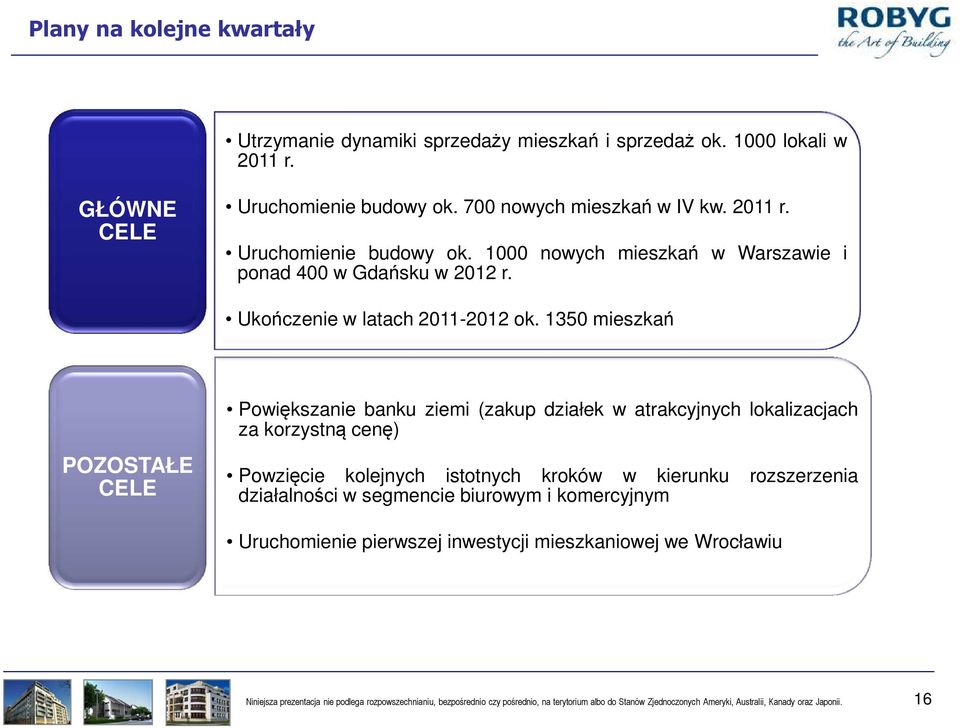 Plany na kolejne kwartały

ROBYG
the Art of Building

GŁÓWNE CELE

• Utrzymanie dynamiki sprzedaży mieszkań i sprzedaż ok. 1000 lokali w 2011 r.

• Uruchomienie budowy ok. 700 nowych mieszkań w IV kw. 2011 r.

• Uruchomienie budowy ok. 1000 nowych mieszkań w Warszawie i ponad 400 w Gdańsku w 2012 r.

• Ukończenie w latach 2011-2012 ok. 1350 mieszkań

POZOSTAŁE CELE

• Powiększanie banku ziemi (zakup działek w atrakcyjnych lokalizacjach za korzystną cenę)

• Powzięcie kolejnych istotnych kroków w kierunku rozszerzenia działalności w segmencie biurowym i komercyjnym

• Uruchomienie pierwszej inwestycji mieszkaniowej we Wrocławiu

Niniejsza prezentacja nie podlega rozpowszechnianiu, bezpośrednio czy pośrednio, na terytorium albo do Stanów Zjednoczonych Ameryki, Australii, Kanady oraz Japonii.

16